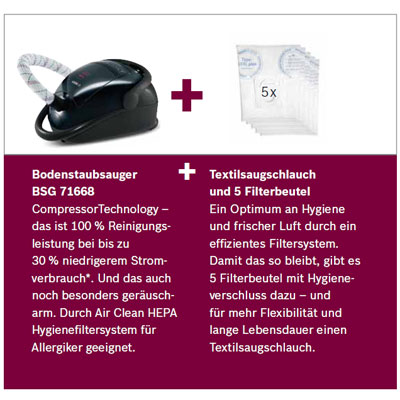 5x

Bodenstaubsauger
BSG 71668

CompressorTechnology – das ist 100 % Reinigungsleistung bei bis zu 30 % niedrigerem Stromverbrauch*. Und das auch noch besonders geräuscharm. Durch Air Clean HEPA Hygienefiltersystem für Allergiker geeignet.

Textilsaugschlauch
und 5 Filterbeutel

Ein Optimum an Hygiene und frischer Luft durch ein effizientes Filtersystem. Damit das so bleibt, gibt es 5 Filterbeutel mit Hygieneverschluss dazu – und für mehr Flexibilität und lange Lebensdauer einen Textilsaugschlauch.